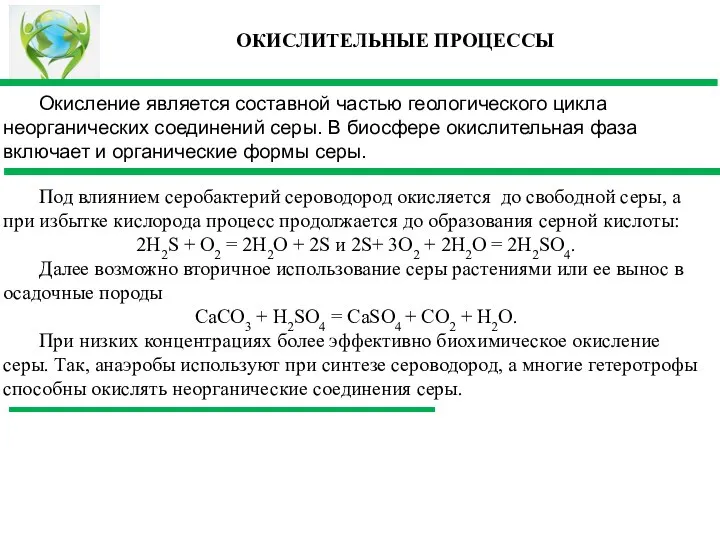 ОКИСЛИТЕЛЬНЫЕ ПРОЦЕССЫ

Окисление является составной частью геологического цикла неорганических соединений серы. В биосфере окислительная фаза включает и органические формы серы.

Под влиянием серобактерий сероводород окисляется до свободной серы, а при избытке кислорода процесс продолжается до образования серной кислоты:
$2H_2S + O_2 = 2H_2O + 2S$ и $2S + 3O_2 + 2H_2O = 2H_2SO_4$.
Далее возможно вторичное использование серы растениями или ее вынос в осадочные породы
$CaCO_3 + H_2SO_4 = CaSO_4 + CO_2 + H_2O$.
При низких концентрациях более эффективно биохимическое окисление серы. Так, анаэробы используют при синтезе сероводород, а многие гетеротрофы способны окислять неорганические соединения серы.